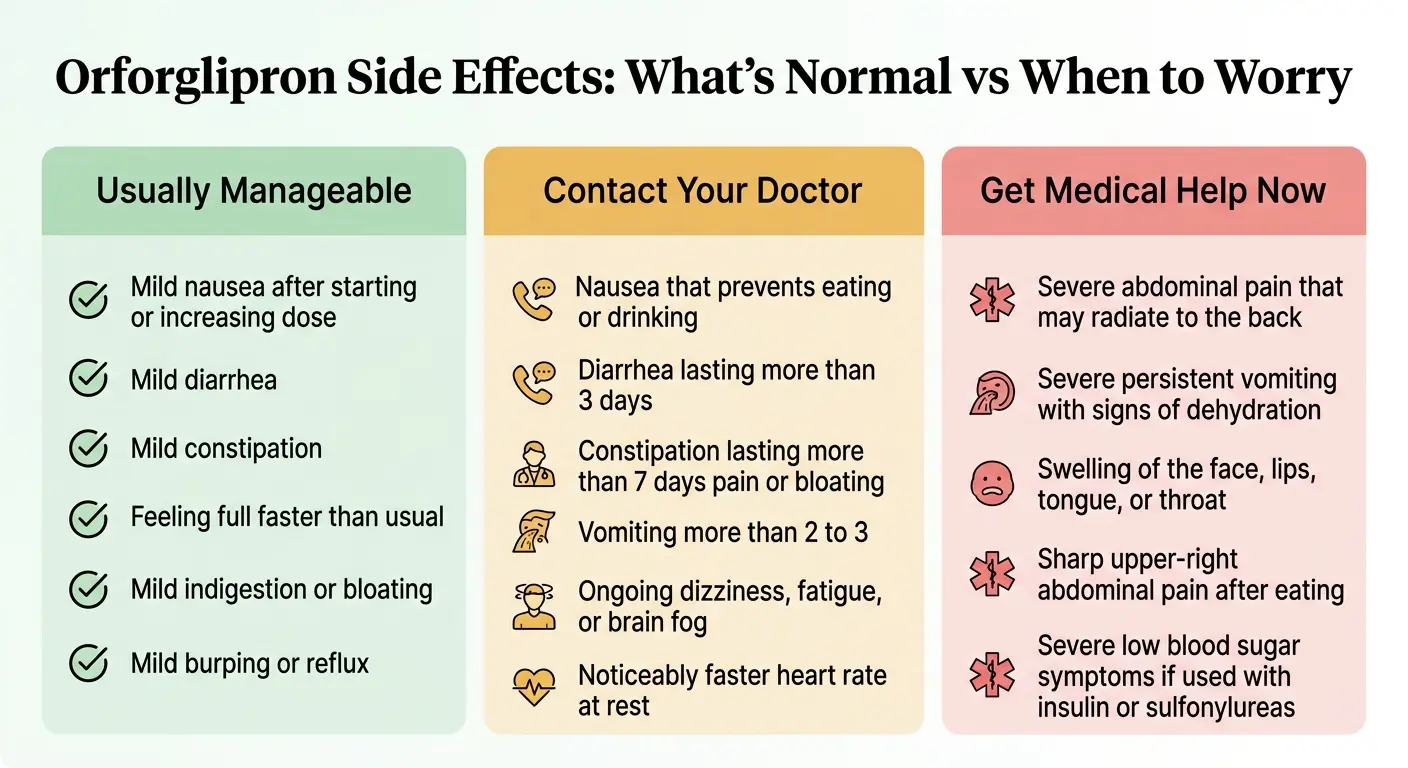 Orforglipron Side Effects: What's Normal vs When to Worry

Usually Manageable

Mild nausea after starting or increasing dose

Mild diarrhea

Mild constipation

Feeling full faster than usual

Mild indigestion or bloating

Mild burping or reflux

Contact Your Doctor

Nausea that prevents eating or drinking

Diarrhea lasting more than 3 days

Constipation lasting more than 7 days pain or bloating

Vomiting more than 2 to 3

Ongoing dizziness, fatigue, or brain fog

Noticeably faster heart rate at rest

Get Medical Help Now

Severe abdominal pain that may radiate to the back

Severe persistent vomiting with signs of dehydration

Swelling of the face, lips, tongue, or throat

Sharp upper-right abdominal pain after eating

Severe low blood sugar symptoms if used with insulin or sulfonylureas